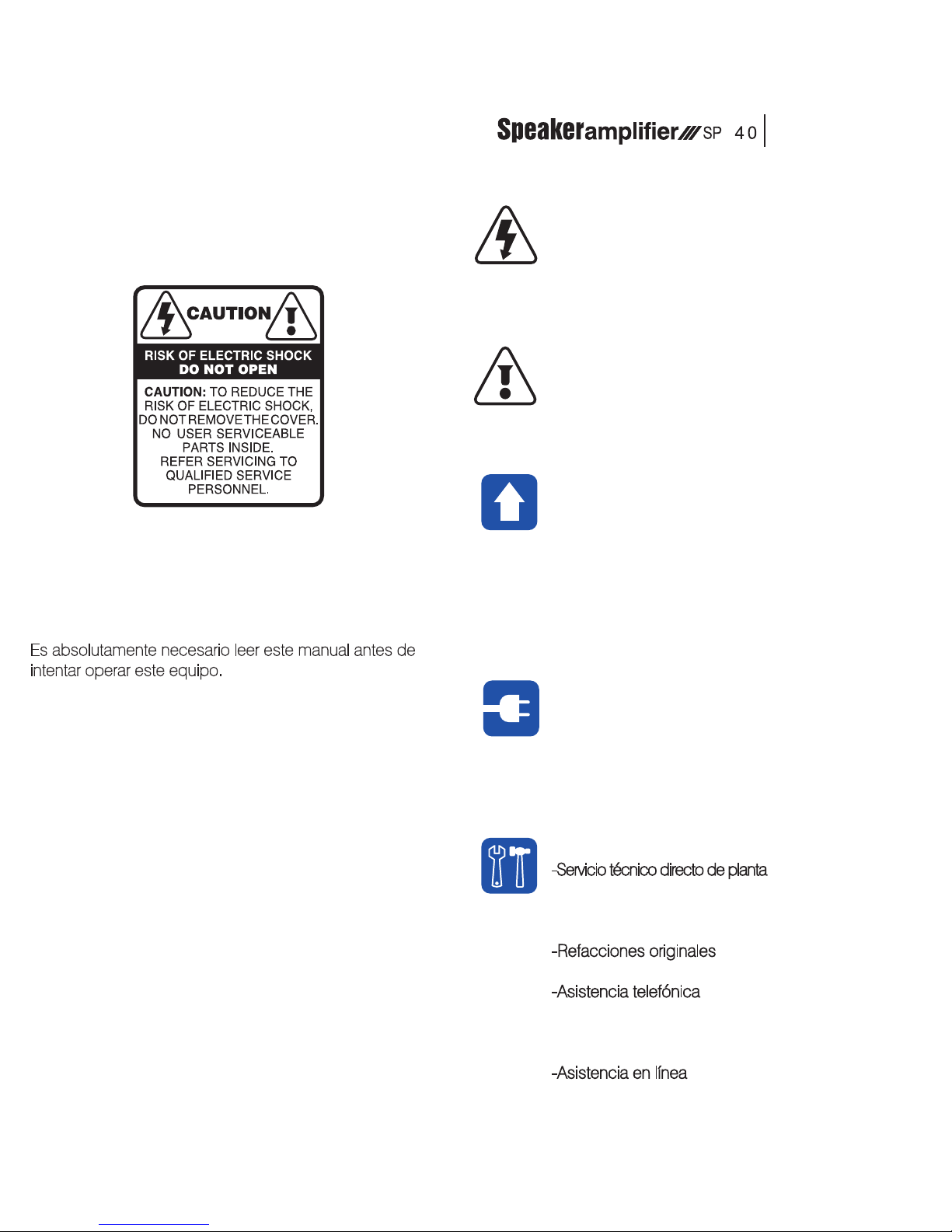 Speakeramplifier SP 40

CAUTION

RISK OF ELECTRIC SHOCK
DO NOT OPEN

CAUTION: TO REDUCE THE RISK OF ELECTRIC SHOCK, DO NOT REMOVE THE COVER. NO USER SERVICEABLE PARTS INSIDE. REFER SERVICING TO QUALIFIED SERVICE PERSONNEL.

Es absolutamente necesario leer este manual antes de intentar operar este equipo.

-Servicio técnico directo de planta

-Refacciones originales

-Asistencia telefónica

-Asistencia en línea